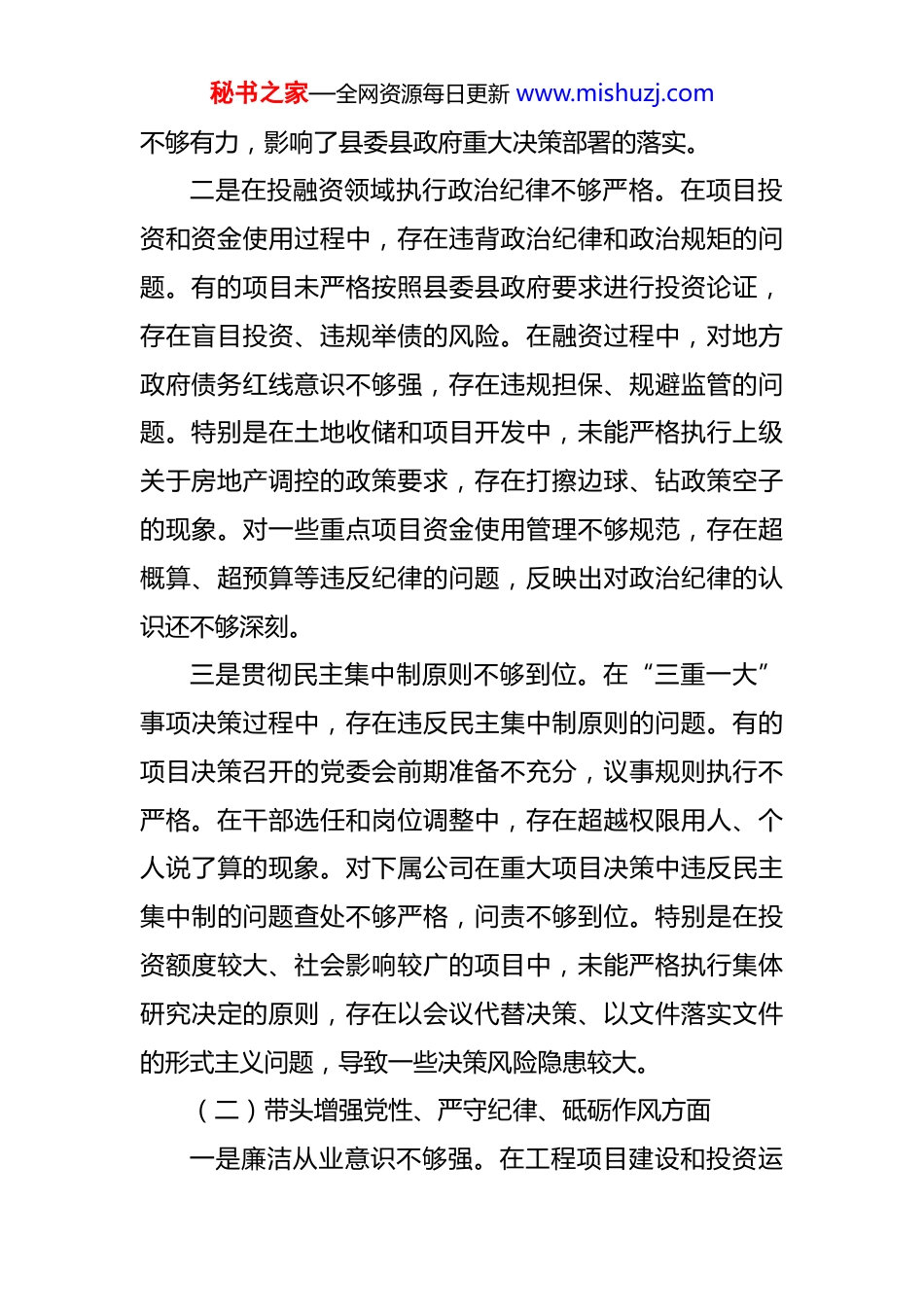 秘书之家—全网资源每日更新 www.mishuzj.com

不够有力，影响了县委县政府重大决策部署的落实。

二是在投融资领域执行政治纪律不够严格。在项目投资和资金使用过程中，存在违背政治纪律和政治规矩的问题。有的项目未严格按照县委县政府要求进行投资论证，存在盲目投资、违规举债的风险。在融资过程中，对地方政府债务红线意识不够强，存在违规担保、规避监管的问题。特别是在土地收储和项目开发中，未能严格执行上级关于房地产调控的政策要求，存在打擦边球、钻政策空子的现象。对一些重点项目资金使用管理不够规范，存在超概算、超预算等违反纪律的问题，反映出对政治纪律的认识还不够深刻。

三是贯彻民主集中制原则不够到位。在“三重一大”事项决策过程中，存在违反民主集中制原则的问题。有的项目决策召开的党委会前期准备不充分，议事规则执行不严格。在干部选任和岗位调整中，存在超越权限用人、个人说了算的现象。对下属公司在重大项目决策中违反民主集中制的问题查处不够严格，问责不够到位。特别是在投资额度较大、社会影响较广的项目中，未能严格执行集体研究决定的原则，存在以会议代替决策、以文件落实文件的形式主义问题，导致一些决策风险隐患较大。

（二）带头增强党性、严守纪律、砥砺作风方面

一是廉洁从业意识不够强。在工程项目建设和投资运